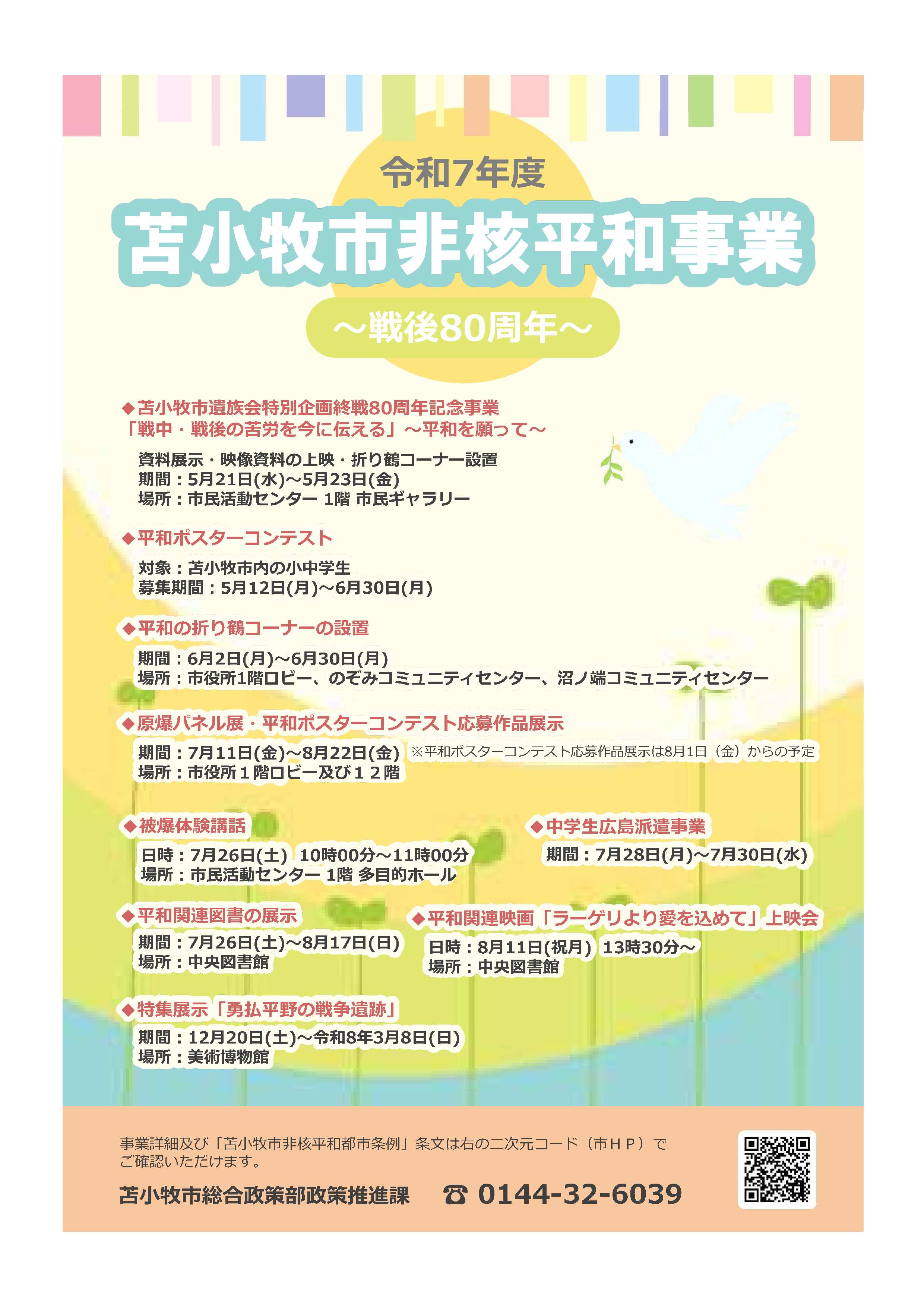 令和7年度

苫小牧市非核平和事業

～戦後80周年～

◆苫小牧市遺族会特別企画終戦80周年記念事業
「戦中・戦後の苦労を今に伝える」～平和を願って～

資料展示・映像資料の上映・折り鶴コーナー設置
期間：5月21日(水)～5月23日(金)
場所：市民活動センター 1階 市民ギャラリー

◆平和ポスターコンテスト

対象：苫小牧市内の小中学生
募集期間：5月12日(月)～6月30日(月)

◆平和の折り鶴コーナーの設置

期間：6月2日(月)～6月30日(月)
場所：市役所1階ロビー、のぞみコミュニティセンター、沼ノ端コミュニティセンター

◆原爆パネル展・平和ポスターコンテスト応募作品展示

期間：7月11日(金)～8月22日(金) ※平和ポスターコンテスト応募作品展示は8月1日（金）からの予定
場所：市役所１階ロビー及び１２階

◆被爆体験講話

日時：7月26日(土) 10時00分～11時00分
場所：市民活動センター 1階 多目的ホール

◆中学生広島派遣事業

期間：7月28日(月)～7月30日(水)

◆平和関連図書の展示

期間：7月26日(土)～8月17日(日)
場所：中央図書館

◆平和関連映画「ラーゲリより愛を込めて」上映会

日時：8月11日(祝月) 13時30分～
場所：中央図書館

◆特集展示「勇払平野の戦争遺跡」

期間：12月20日(土)～令和8年3月8日(日)
場所：美術博物館

事業詳細及び「苫小牧市非核平和都市条例」条文は右の二次元コード（市ＨＰ）でご確認いただけます。

苫小牧市総合政策部政策推進課 ☎ 0144-32-6039